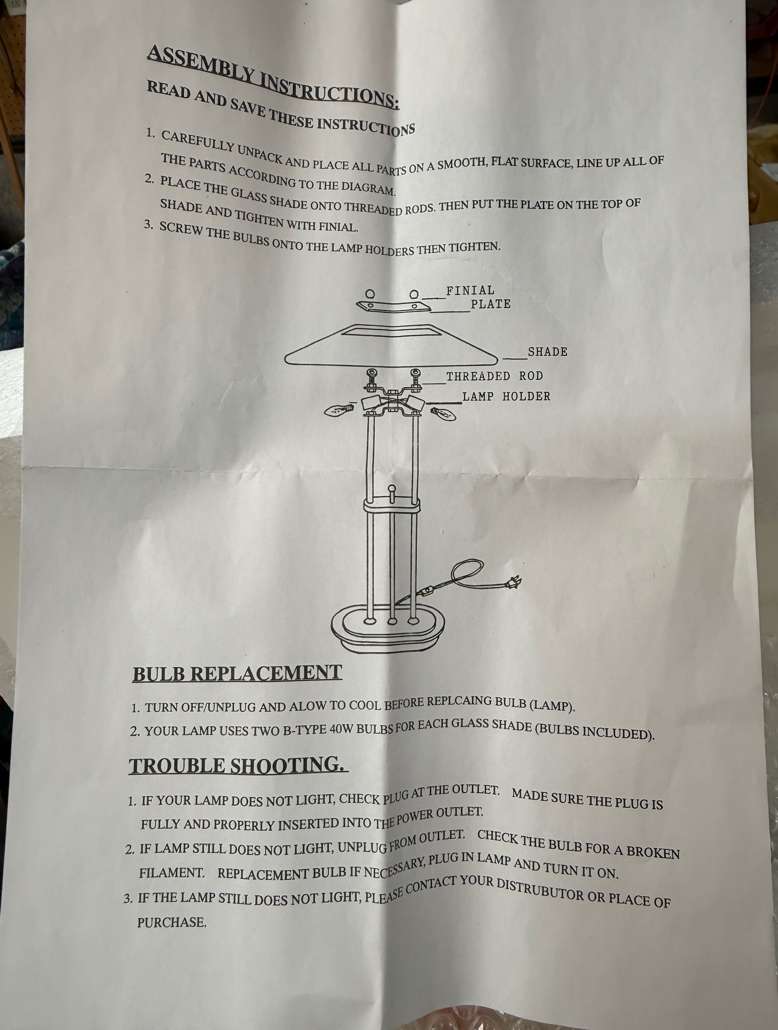 ASSEMBLY INSTRUCTIONS:

READ AND SAVE THESE INSTRUCTIONS

1. CAREFULLY UNPACK AND PLACE ALL PARTS ON A SMOOTH, FLAT SURFACE, LINE UP ALL OF THE PARTS ACCORDING TO THE DIAGRAM.
2. PLACE THE GLASS SHADE ONTO THREADED RODS. THEN PUT THE PLATE ON THE TOP OF SHADE AND TIGHTEN WITH FINIAL.
3. SCREW THE BULBS ONTO THE LAMP HOLDERS THEN TIGHTEN.

FINIAL
PLATE
SHADE
THREADED ROD
LAMP HOLDER

BULB REPLACEMENT

1. TURN OFF/UNPLUG AND ALOW TO COOL BEFORE REPLCAING BULB (LAMP).
2. YOUR LAMP USES TWO B-TYPE 40W BULBS FOR EACH GLASS SHADE (BULBS INCLUDED).

TROUBLE SHOOTING.

1. IF YOUR LAMP DOES NOT LIGHT, CHECK PLUG AT THE OUTLET. MADE SURE THE PLUG IS FULLY AND PROPERLY INSERTED INTO THE POWER OUTLET.
2. IF LAMP STILL DOES NOT LIGHT, UNPLUG FROM OUTLET. CHECK THE BULB FOR A BROKEN FILAMENT. REPLACEMENT BULB IF NECESSARY, PLUG IN LAMP AND TURN IT ON.
3. IF THE LAMP STILL DOES NOT LIGHT, PLEASE CONTACT YOUR DISTRUBUTOR OR PLACE OF PURCHASE.